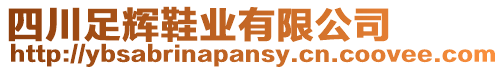 四川足辉鞋业有限公司
http://ybsabrinapansy.cn.coovee.com